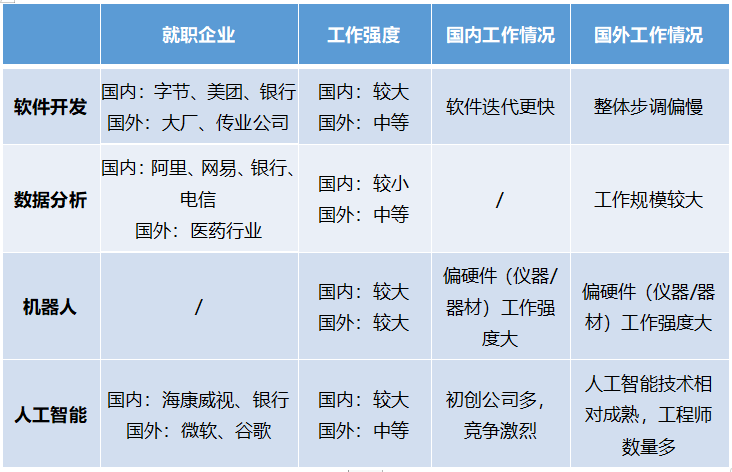 |  | 就职企业 | 工作强度 | 国内工作情况 | 国外工作情况 |
|---|---|---|---|---|
| 软件开发 | 国内：字节、美团、银行 国外：大厂、传业公司 | 国内：较大 国外：中等 | 软件迭代更快 | 整体步调偏慢 |
| 数据分析 | 国内：阿里、网易、银行、电信 国外：医药行业 | 国内：较小 国外：中等 | / | 工作规模较大 |
| 机器人 | / | 国内：较大 国外：较大 | 偏硬件（仪器/器材）工作强度大 | 偏硬件（仪器/器材）工作强度大 |
| 人工智能 | 国内：海康威视、银行 国外：微软、谷歌 | 国内：较大 国外：中等 | 初创公司多，竞争激烈 | 人工智能技术相对成熟，工程师数量多 |